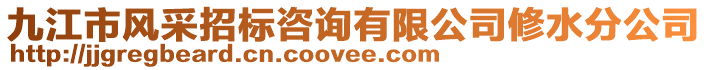 九江市风采招标咨询有限公司修水分公司
http://jjgregbeard.cn.coovee.com